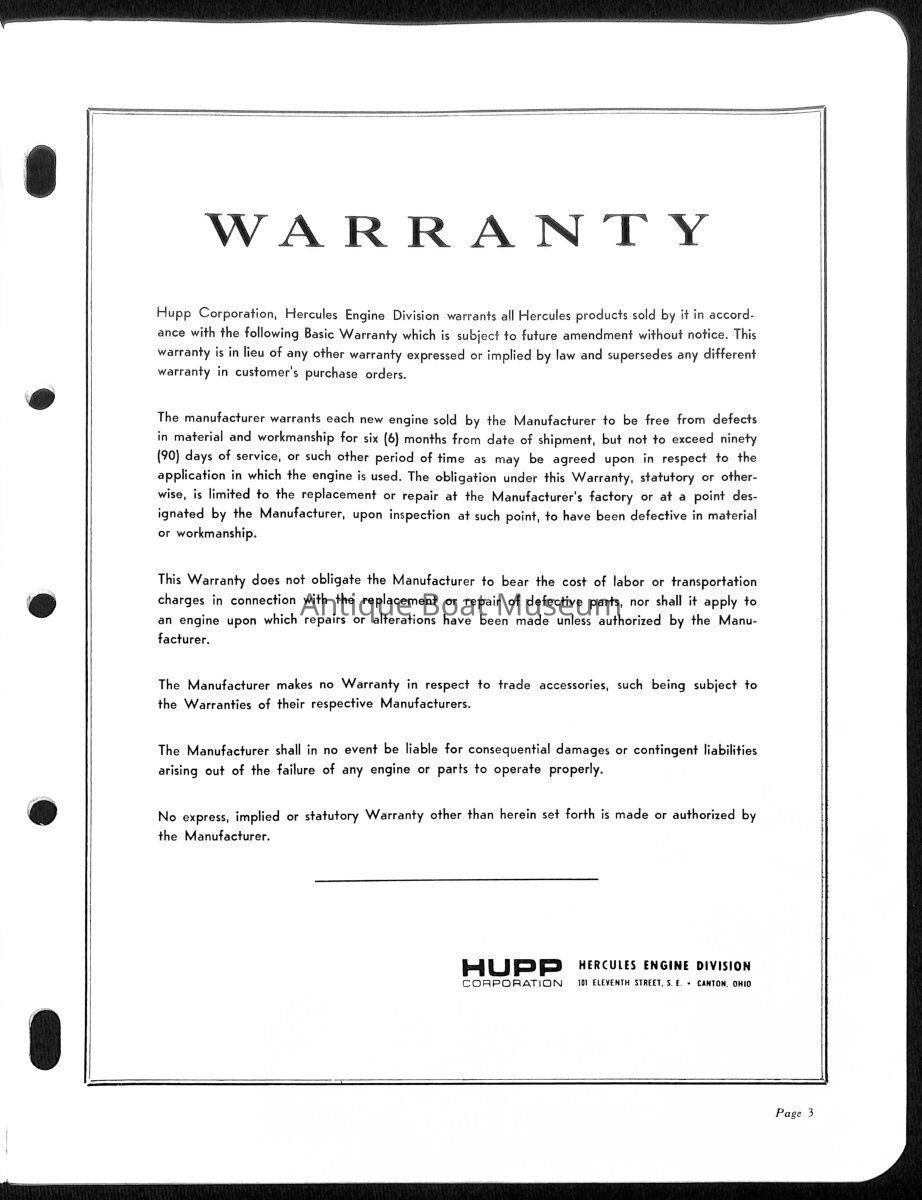 WARRANTY

Hupp Corporation, Hercules Engine Division warrants all Hercules products sold by it in accordance with the following Basic Warranty which is subject to future amendment without notice. This warranty is in lieu of any other warranty expressed or implied by law and supersedes any different warranty in customer's purchase orders.

The manufacturer warrants each new engine sold by the Manufacturer to be free from defects in material and workmanship for six (6) months from date of shipment, but not to exceed ninety (90) days of service, or such other period of time as may be agreed upon in respect to the application in which the engine is used. The obligation under this Warranty, statutory or otherwise, is limited to the replacement or repair at the Manufacturer's factory or at a point designated by the Manufacturer, upon inspection at such point, to have been defective in material or workmanship.

This Warranty does not obligate the Manufacturer to bear the cost of labor or transportation charges in connection with the replacement or repair of defective parts, nor shall it apply to an engine upon which repairs or alterations have been made unless authorized by the Manufacturer.

Antique Boat Museum

The Manufacturer makes no Warranty in respect to trade accessories, such being subject to the Warranties of their respective Manufacturers.

The Manufacturer shall in no event be liable for consequential damages or contingent liabilities arising out of the failure of any engine or parts to operate properly.

No express, implied or statutory Warranty other than herein set forth is made or authorized by the Manufacturer.

HUPP CORPORATION HERCULES ENGINE DIVISION 101 ELEVENTH STREET, S. E. • CANTON, OHIO

Page 3